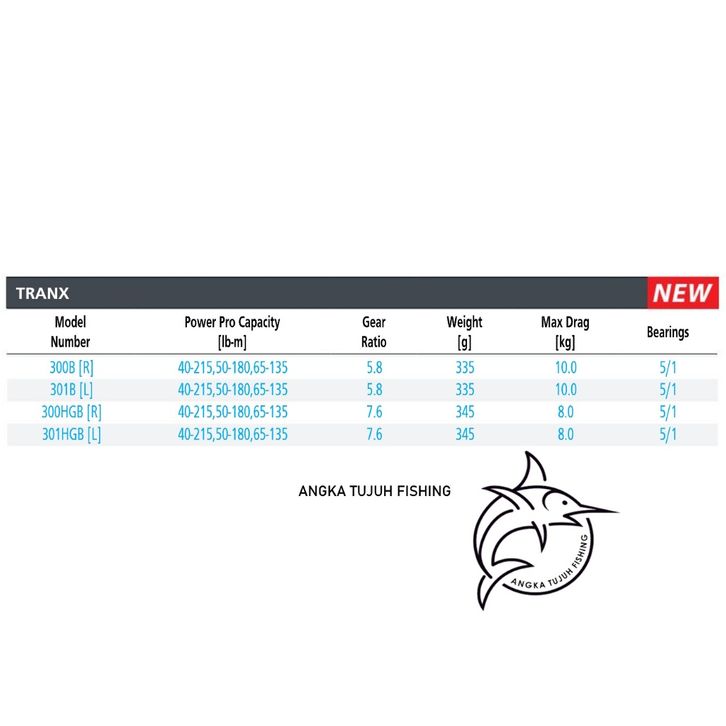 TRANX NEW

| Model Number | Power Pro Capacity [lb-m] | Gear Ratio | Weight [g] | Max Drag [kg] | Bearings |
|---|---|---|---|---|---|
| 300B [R] | 40-215,50-180,65-135 | 5.8 | 335 | 10.0 | 5/1 |
| 301B [L] | 40-215,50-180,65-135 | 5.8 | 335 | 10.0 | 5/1 |
| 300HGB [R] | 40-215,50-180,65-135 | 7.6 | 345 | 8.0 | 5/1 |
| 301HGB [L] | 40-215,50-180,65-135 | 7.6 | 345 | 8.0 | 5/1 |

ANGKA TUJUH FISHING

ANGKA TUJUH FISHING